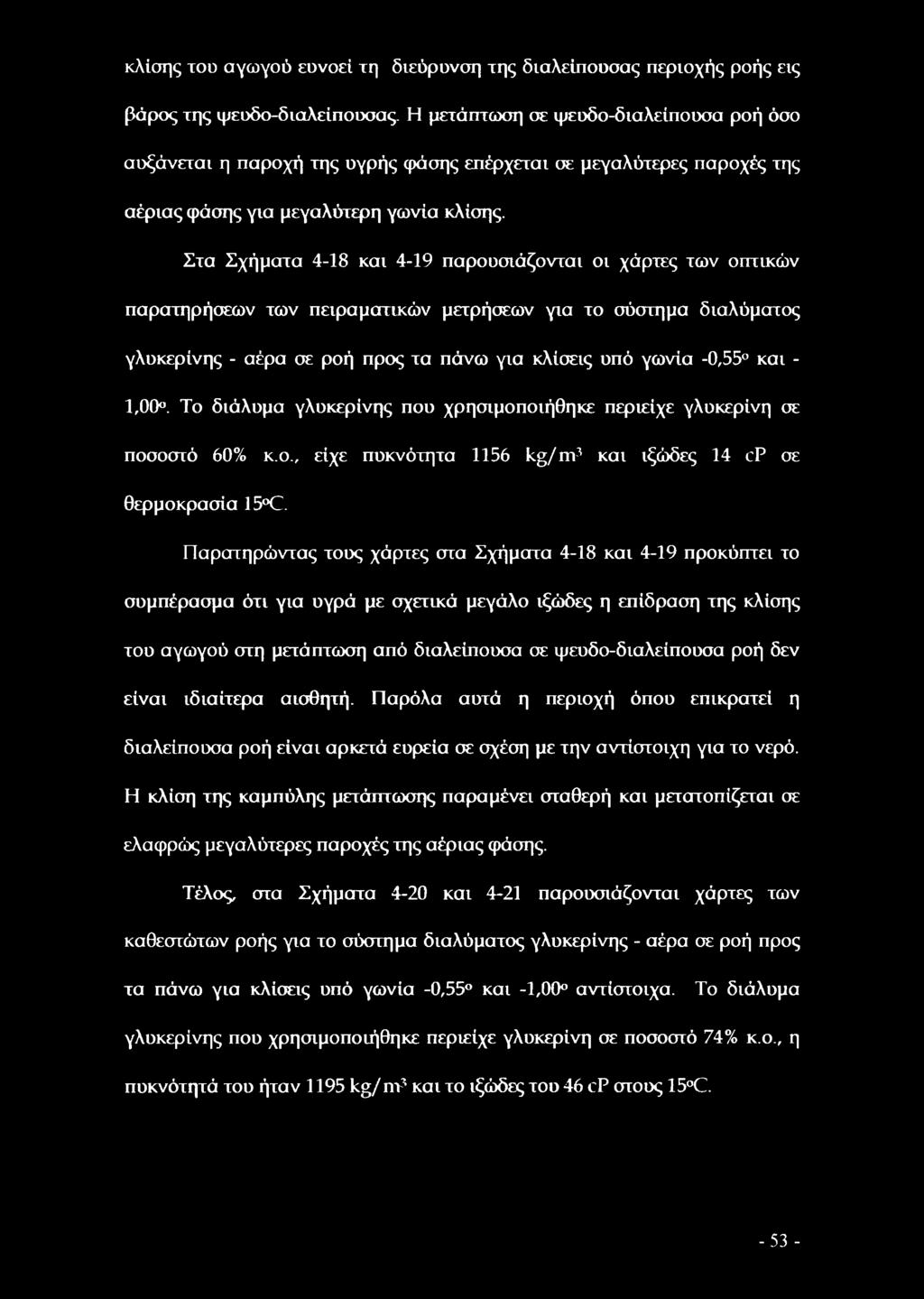 κλίσης του αγωγού ευνοεί τη διεύρυνση της διαλείπουσας περιοχής ροής εις βάρος της ψευδο-διαλείπουσας. Η μετάπτωση σε ψευδο-διαλείπουσα ροή όσο αυξάνεται η παροχή της υγρής φάσης επέρχεται σε μεγαλύτερες παροχές της αέριας φάσης για μεγαλύτερη γωνία κλίσης.

Στα Σχήματα 4-18 και 4-19 παρουσιάζονται οι χάρτες των οπτικών παρατηρήσεων των πειραματικών μετρήσεων για το σύστημα διαλύματος γλυκερίνης - αέρα σε ροή προς τα πάνω για κλίσεις υπό γωνία -0,55° και -1,00°. Το διάλυμα γλυκερίνης που χρησιμοποιήθηκε περιείχε γλυκερίνη σε ποσοστό 60% κ.ο., είχε πυκνότητα 1156 kg/m$^3$ και ιξώδες 14 cP σε θερμοκρασία 15°C.

Παρατηρώντας τους χάρτες στα Σχήματα 4-18 και 4-19 προκύπτει το συμπέρασμα ότι για υγρά με σχετικά μεγάλο ιξώδες η επίδραση της κλίσης του αγωγού στη μετάπτωση από διαλείπουσα σε ψευδο-διαλείπουσα ροή δεν είναι ιδιαίτερα αισθητή. Παρόλα αυτά η περιοχή όπου επικρατεί η διαλείπουσα ροή είναι αρκετά ευρεία σε σχέση με την αντίστοιχη για το νερό. Η κλίση της καμπύλης μετάπτωσης παραμένει σταθερή και μετατοπίζεται σε ελαφρώς μεγαλύτερες παροχές της αέριας φάσης.

Τέλος, στα Σχήματα 4-20 και 4-21 παρουσιάζονται χάρτες των καθεστώτων ροής για το σύστημα διαλύματος γλυκερίνης - αέρα σε ροή προς τα πάνω για κλίσεις υπό γωνία -0,55° και -1,00° αντίστοιχα. Το διάλυμα γλυκερίνης που χρησιμοποιήθηκε περιείχε γλυκερίνη σε ποσοστό 74% κ.ο., η πυκνότητά του ήταν 1195 kg/m$^3$ και το ιξώδες του 46 cP στους 15°C.

- 53 -